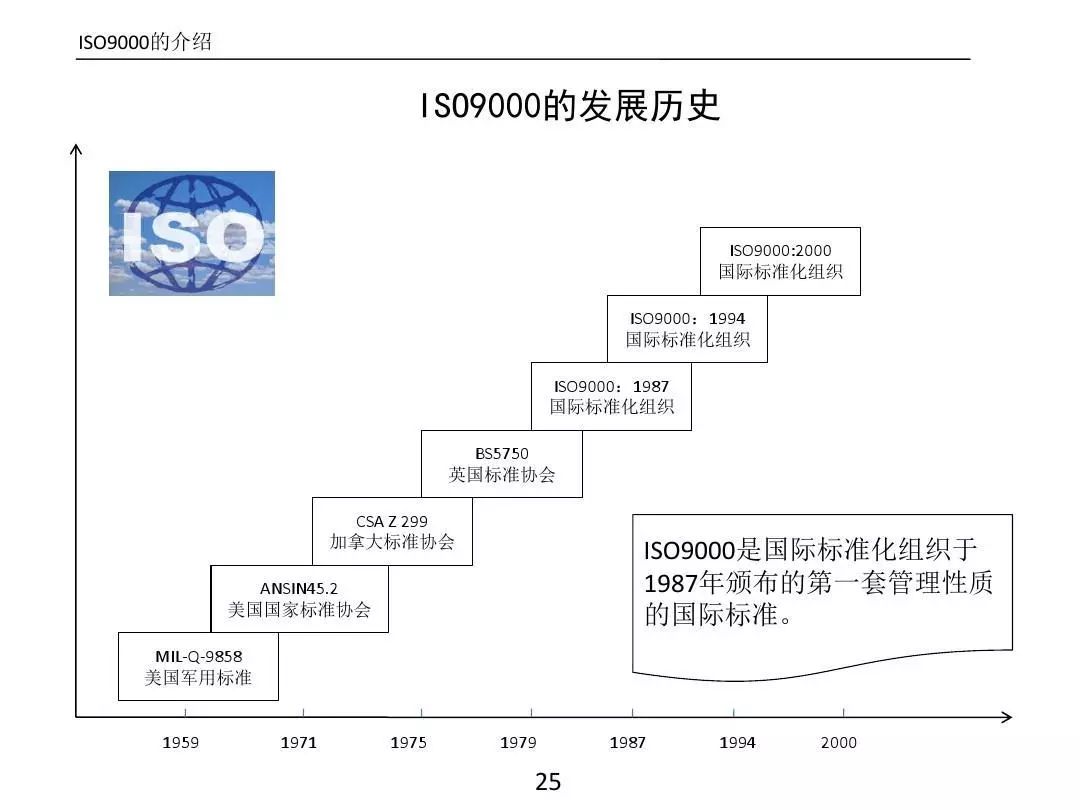 ISO9000的介绍

ISO9000的发展历史

ISO

ISO9000:2000
国际标准化组织

ISO9000：1994
国际标准化组织

ISO9000：1987
国际标准化组织

BS5750
英国标准协会

CSA Z 299
加拿大标准协会

ANSIN45.2
美国国家标准协会

MIL-Q-9858
美国军用标准

ISO9000是国际标准化组织于1987年颁布的第一套管理性质的国际标准。

1959 1971 1975 1979 1987 1994 2000

25